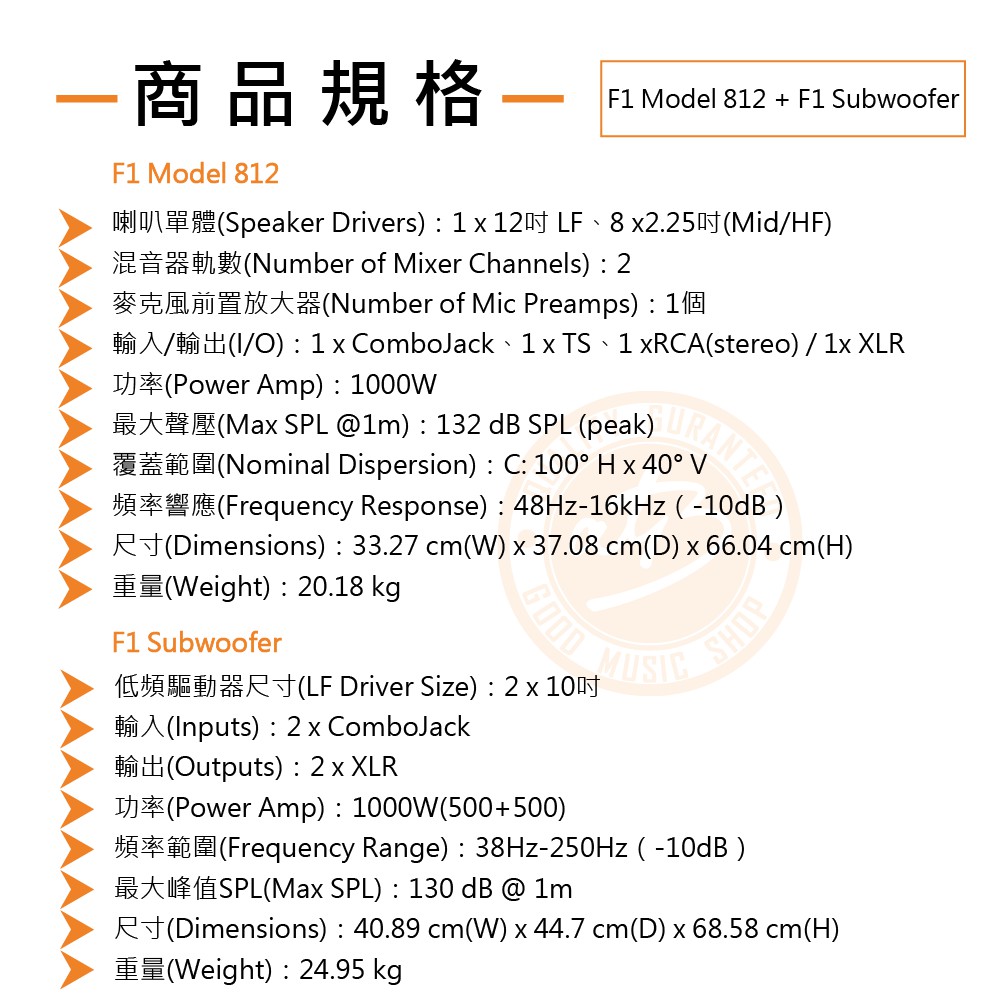 商品規格

F1 Model 812 + F1 Subwoofer

F1 Model 812

喇叭單體(Speaker Drivers)：1 x 12吋 LF、8 x2.25吋(Mid/HF)
混音器軌數(Number of Mixer Channels)：2
麥克風前置放大器(Number of Mic Preamps)：1個
輸入/輸出(I/O)：1 x ComboJack、1 x TS、1 xRCA(stereo) / 1x XLR
功率(Power Amp)：1000W
最大聲壓(Max SPL @1m)：132 dB SPL (peak)
覆蓋範圍(Nominal Dispersion)：C: 100° H x 40° V
頻率響應(Frequency Response)：48Hz-16kHz（-10dB）
尺寸(Dimensions)：33.27 cm(W) x 37.08 cm(D) x 66.04 cm(H)
重量(Weight)：20.18 kg

F1 Subwoofer

低頻驅動器尺寸(LF Driver Size)：2 x 10吋
輸入(Inputs)：2 x ComboJack
輸出(Outputs)：2 x XLR
功率(Power Amp)：1000W(500+500)
頻率範圍(Frequency Range)：38Hz-250Hz（-10dB）
最大峰值SPL(Max SPL)：130 dB @ 1m
尺寸(Dimensions)：40.89 cm(W) x 44.7 cm(D) x 68.58 cm(H)
重量(Weight)：24.95 kg

GUARANTEE GOOD MUSIC SHOP